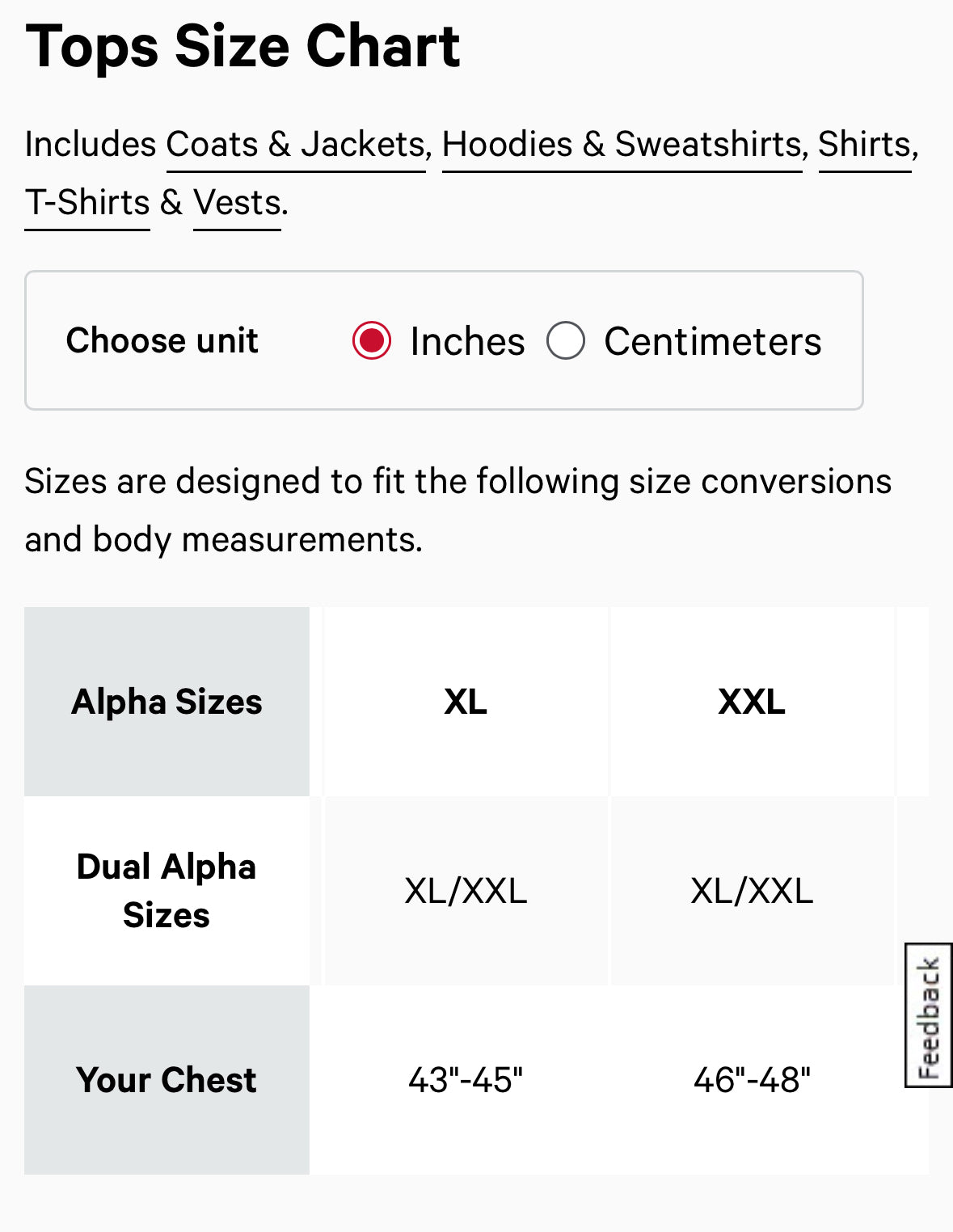 Tops Size Chart

Includes Coats & Jackets, Hoodies & Sweatshirts, Shirts, T-Shirts & Vests.

Choose unit  Inches  Centimeters

Sizes are designed to fit the following size conversions and body measurements.

| Alpha Sizes | XL | XXL |
|---|---|---|
| Dual Alpha Sizes | XL/XXL | XL/XXL |
| Your Chest | 43"-45" | 46"-48" |

Feedback